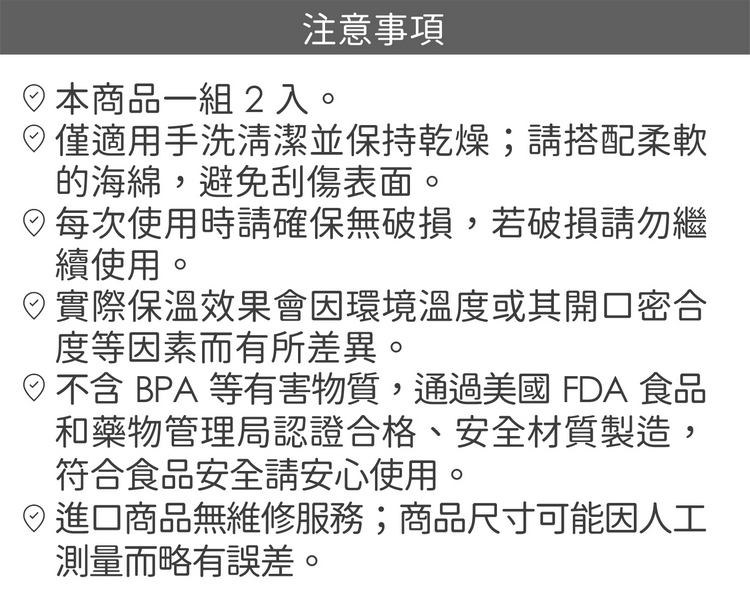 注意事項

本商品一組 2 入。

僅適用手洗清潔並保持乾燥；請搭配柔軟的海綿，避免刮傷表面。

每次使用時請確保無破損，若破損請勿繼續使用。

實際保溫效果會因環境溫度或其開口密合度等因素而有所差異。

不含 BPA 等有害物質，通過美國 FDA 食品和藥物管理局認證合格、安全材質製造，符合食品安全請安心使用。

進口商品無維修服務；商品尺寸可能因人工測量而略有誤差。